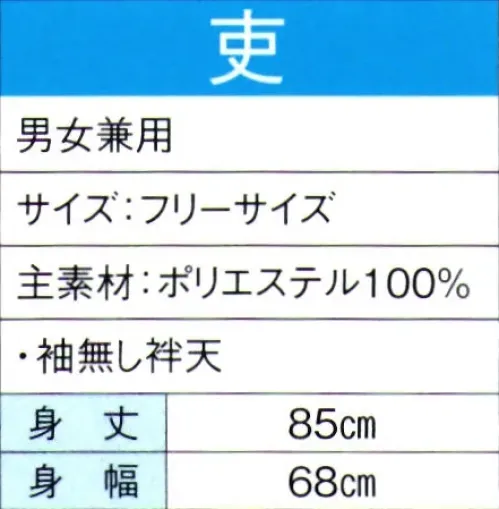 吏

男女兼用

サイズ：フリーサイズ

主素材：ポリエステル100%

・袖無し袢天

| 身　丈 | 85㎝ |
|---|---|
| 身　幅 | 68㎝ |